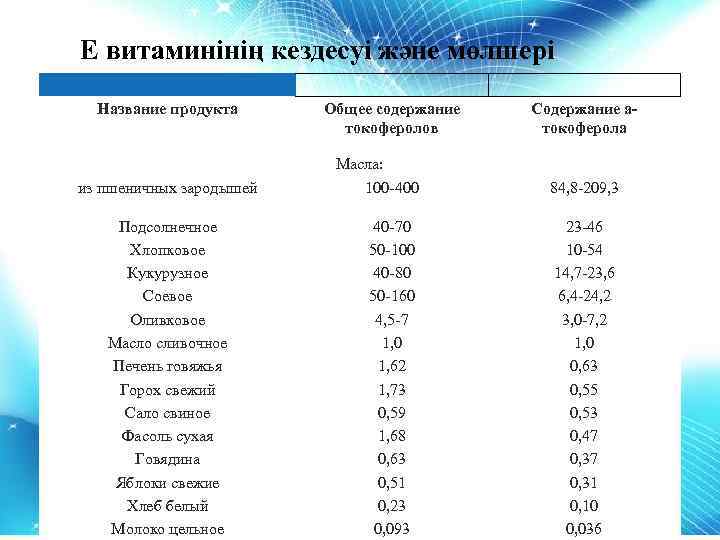 Е витаминінің кездесуі және мөлшері

| Название продукта | Общее содержание токоферолов | Содержание а-токоферола |
|---|---|---|
| | Масла: | |
| из пшеничных зародышей | 100-400 | 84,8-209,3 |
| Подсолнечное | 40-70 | 23-46 |
| Хлопковое | 50-100 | 10-54 |
| Кукурузное | 40-80 | 14,7-23,6 |
| Соевое | 50-160 | 6,4-24,2 |
| Оливковое | 4,5-7 | 3,0-7,2 |
| Масло сливочное | 1,0 | 1,0 |
| Печень говяжья | 1,62 | 0,63 |
| Горох свежий | 1,73 | 0,55 |
| Сало свиное | 0,59 | 0,53 |
| Фасоль сухая | 1,68 | 0,47 |
| Говядина | 0,63 | 0,37 |
| Яблоки свежие | 0,51 | 0,31 |
| Хлеб белый | 0,23 | 0,10 |
| Молоко цельное | 0,093 | 0,036 |